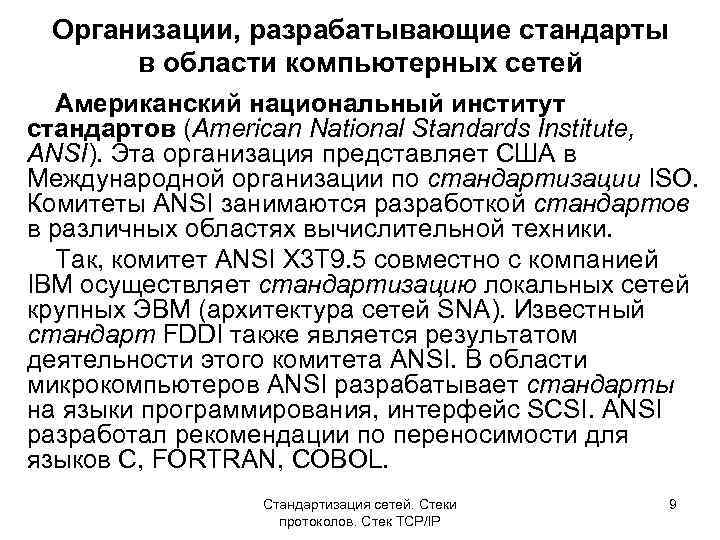 Организации, разрабатывающие стандарты в области компьютерных сетей

Американский национальный институт стандартов (American National Standards Institute, ANSI). Эта организация представляет США в Международной организации по стандартизации ISO. Комитеты ANSI занимаются разработкой стандартов в различных областях вычислительной техники.

Так, комитет ANSI X3T9.5 совместно с компанией IBM осуществляет стандартизацию локальных сетей крупных ЭВМ (архитектура сетей SNA). Известный стандарт FDDI также является результатом деятельности этого комитета ANSI. В области микрокомпьютеров ANSI разрабатывает стандарты на языки программирования, интерфейс SCSI. ANSI разработал рекомендации по переносимости для языков C, FORTRAN, COBOL.

Стандартизация сетей. Стеки протоколов. Стек TCP/IP

9